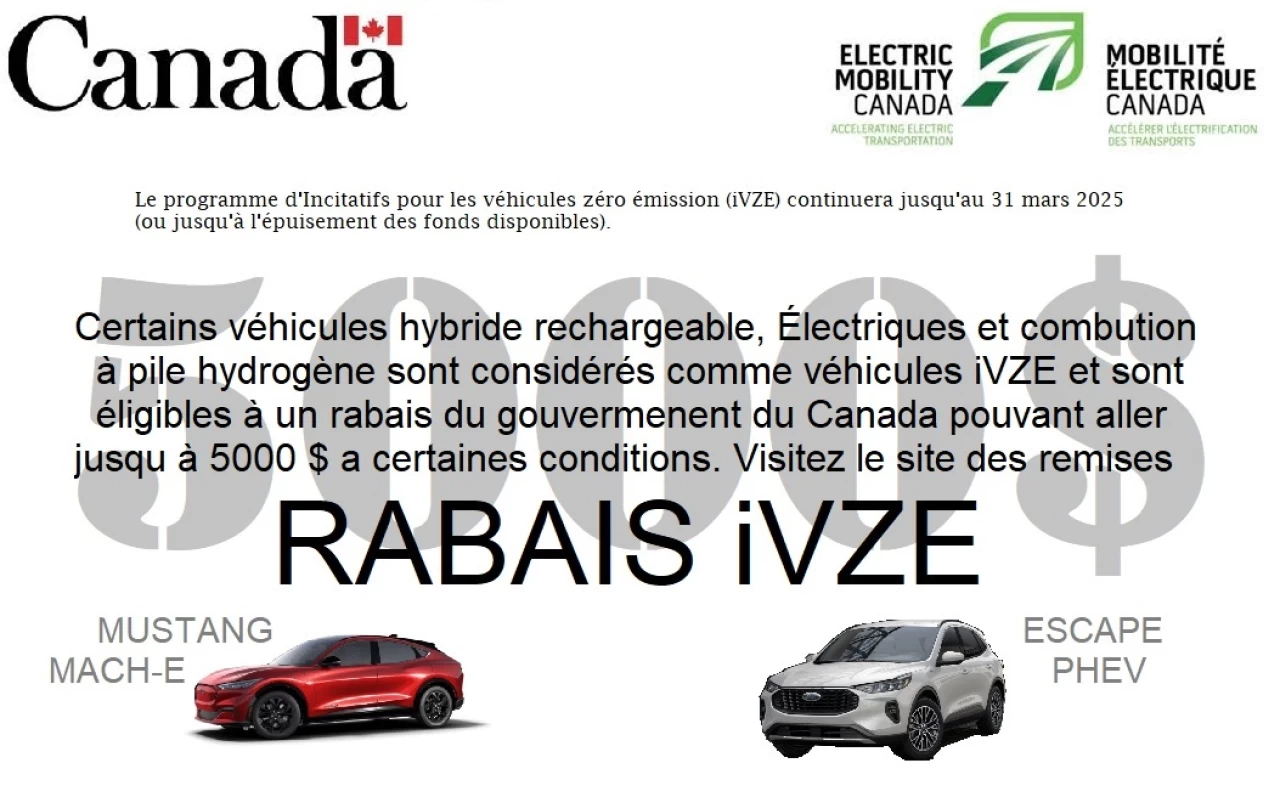 Canada

ELECTRIC MOBILITY CANADA
ACCELERATING ELECTRIC TRANSPORTATION

MOBILITÉ ÉLECTRIQUE CANADA
ACCÉLÉRER L'ÉLECTRIFICATION DES TRANSPORTS

Le programme d'Incitatifs pour les véhicules zéro émission (iVZE) continuera jusqu'au 31 mars 2025 (ou jusqu'à l'épuisement des fonds disponibles).

5000$

Certains véhicules hybride rechargeable, Électriques et combution à pile hydrogène sont considérés comme véhicules iVZE et sont éligibles à un rabais du gouvernement du Canada pouvant aller jusqu à 5000 $ a certaines conditions. Visitez le site des remises

RABAIS iVZE

MUSTANG MACH-E

ESCAPE PHEV